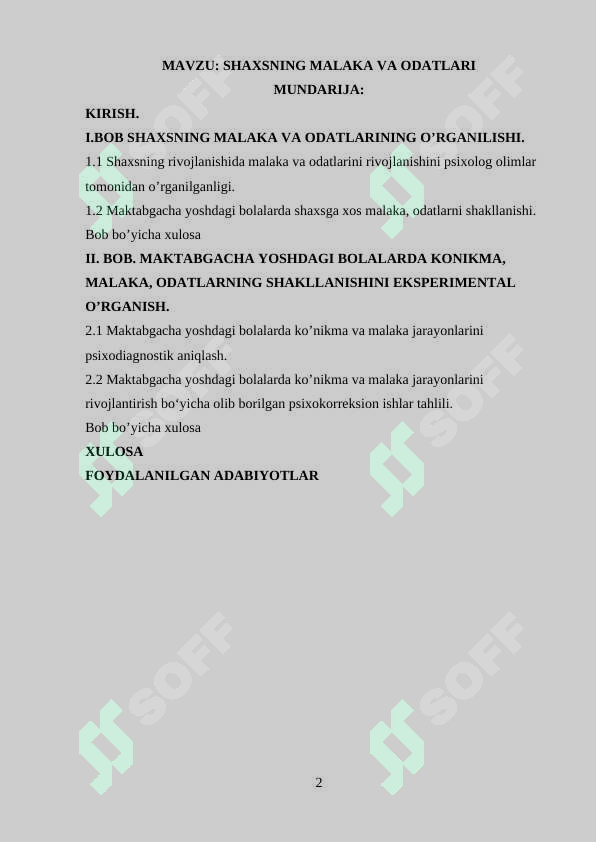 MAVZU: SHAXSNING MALAKA VA ODATLARI
MUNDARIJA:

KIRISH.

I.BOB SHAXSNING MALAKA VA ODATLARINING O’RGANILISHI.

1.1 Shaxsning rivojlanishida malaka va odatlarini rivojlanishini psixolog olimlar tomonidan o’rganilganligi.

1.2 Maktabgacha yoshdagi bolalarda shaxsga xos malaka, odatlarni shakllanishi.

Bob bo’yicha xulosa

II. BOB. MAKTABGACHA YOSHDAGI BOLALARDA KONIKMA, MALAKA, ODATLARNING SHAKLLANISHINI EKSPERIMENTAL O’RGANISH.

2.1 Maktabgacha yoshdagi bolalarda ko’nikma va malaka jarayonlarini psixodiagnostik aniqlash.

2.2 Maktabgacha yoshdagi bolalarda ko’nikma va malaka jarayonlarini rivojlantirish bo‘yicha olib borilgan psixokorreksion ishlar tahlili.

Bob bo’yicha xulosa

XULOSA

FOYDALANILGAN ADABIYOTLAR

SOFF SOFF SOFF SOFF SOFF SOFF

2